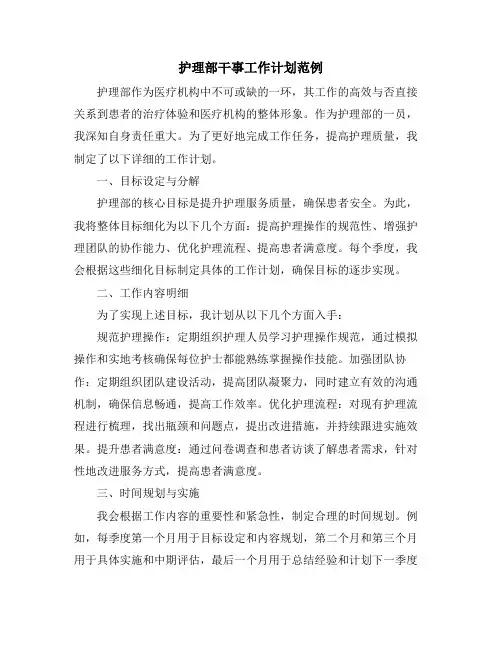 护理部干事工作计划范例

护理部作为医疗机构中不可或缺的一环，其工作的高效与否直接关系到患者的治疗体验和医疗机构的整体形象。作为护理部的一员，我深知自身责任重大。为了更好地完成工作任务，提高护理质量，我制定了以下详细的工作计划。

一、目标设定与分解

护理部的核心目标是提升护理服务质量，确保患者安全。为此，我将整体目标细化为以下几个方面：提高护理操作的规范性、增强护理团队的协作能力、优化护理流程、提高患者满意度。每个季度，我会根据这些细化目标制定具体的工作计划，确保目标的逐步实现。

二、工作内容明细

为了实现上述目标，我计划从以下几个方面入手：

规范护理操作：定期组织护理人员学习护理操作规范，通过模拟操作和实地考核确保每位护士都能熟练掌握操作技能。加强团队协作：定期组织团队建设活动，提高团队凝聚力，同时建立有效的沟通机制，确保信息畅通，提高工作效率。优化护理流程：对现有护理流程进行梳理，找出瓶颈和问题点，提出改进措施，并持续跟进实施效果。提升患者满意度：通过问卷调查和患者访谈了解患者需求，针对性地改进服务方式，提高患者满意度。

三、时间规划与实施

我会根据工作内容的重要性和紧急性，制定合理的时间规划。例如，每季度第一个月用于目标设定和内容规划，第二个月和第三个月用于具体实施和中期评估，最后一个月用于总结经验和计划下一季度